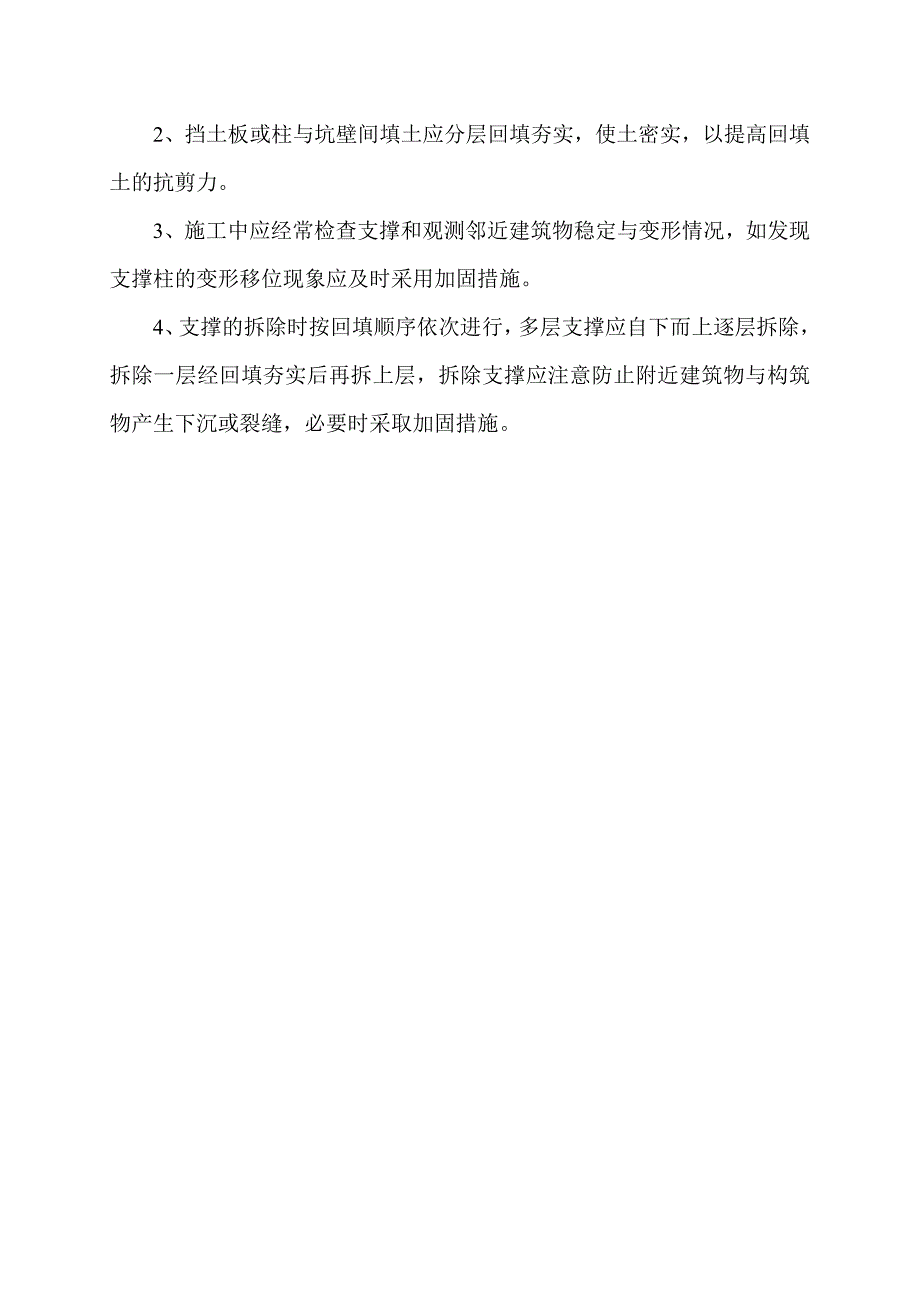 2、挡土板或柱与坑壁间填土应分层回填夯实，使土密实，以提高回填土的抗剪力。

3、施工中应经常检查支撑和观测邻近建筑物稳定与变形情况，如发现支撑柱的变形移位现象应及时采用加固措施。

4、支撑的拆除时按回填顺序依次进行，多层支撑应自下而上逐层拆除，拆除一层经回填夯实后再拆上层，拆除支撑应注意防止附近建筑物与构筑物产生下沉或裂缝，必要时采取加固措施。